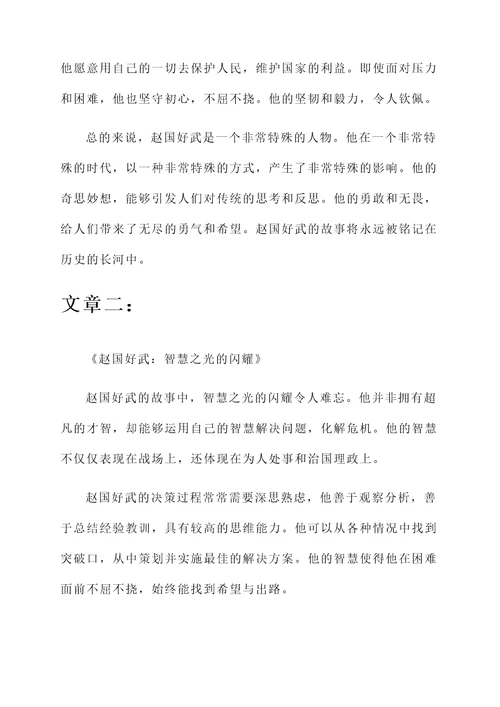 他愿意用自己的一切去保护人民，维护国家的利益。即使面对压力和困难，他也坚守初心，不屈不挠。他的坚韧和毅力，令人钦佩。

总的来说，赵国好武是一个非常特殊的人物。他在一个非常特殊的时代，以一种非常特殊的方式，产生了非常特殊的影响。他的奇思妙想，能够引发人们对传统的思考和反思。他的勇敢和无畏，给人们带来了无尽的勇气和希望。赵国好武的故事将永远被铭记在历史的长河中。

文章二：

《赵国好武：智慧之光的闪耀》

赵国好武的故事中，智慧之光的闪耀令人难忘。他并非拥有超凡的才智，却能够运用自己的智慧解决问题，化解危机。他的智慧不仅仅表现在战场上，还体现在为人处事和治国理政上。

赵国好武的决策过程常常需要深思熟虑，他善于观察分析，善于总结经验教训，具有较高的思维能力。他可以从各种情况中找到突破口，从中策划并实施最佳的解决方案。他的智慧使得他在困难面前不屈不挠，始终能找到希望与出路。